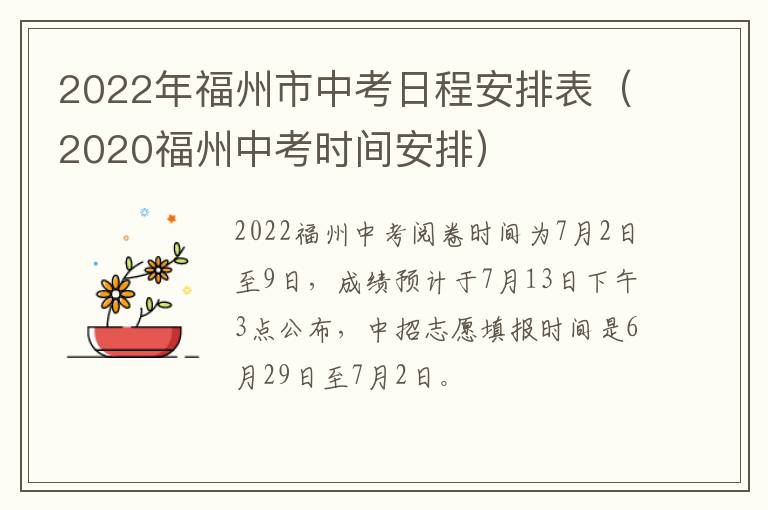 2022年福州市中考日程安排表（2020福州中考时间安排）

2022福州中考阅卷时间为7月2日至9日，成绩预计于7月13日下午3点公布，中招志愿填报时间是6月29日至7月2日。